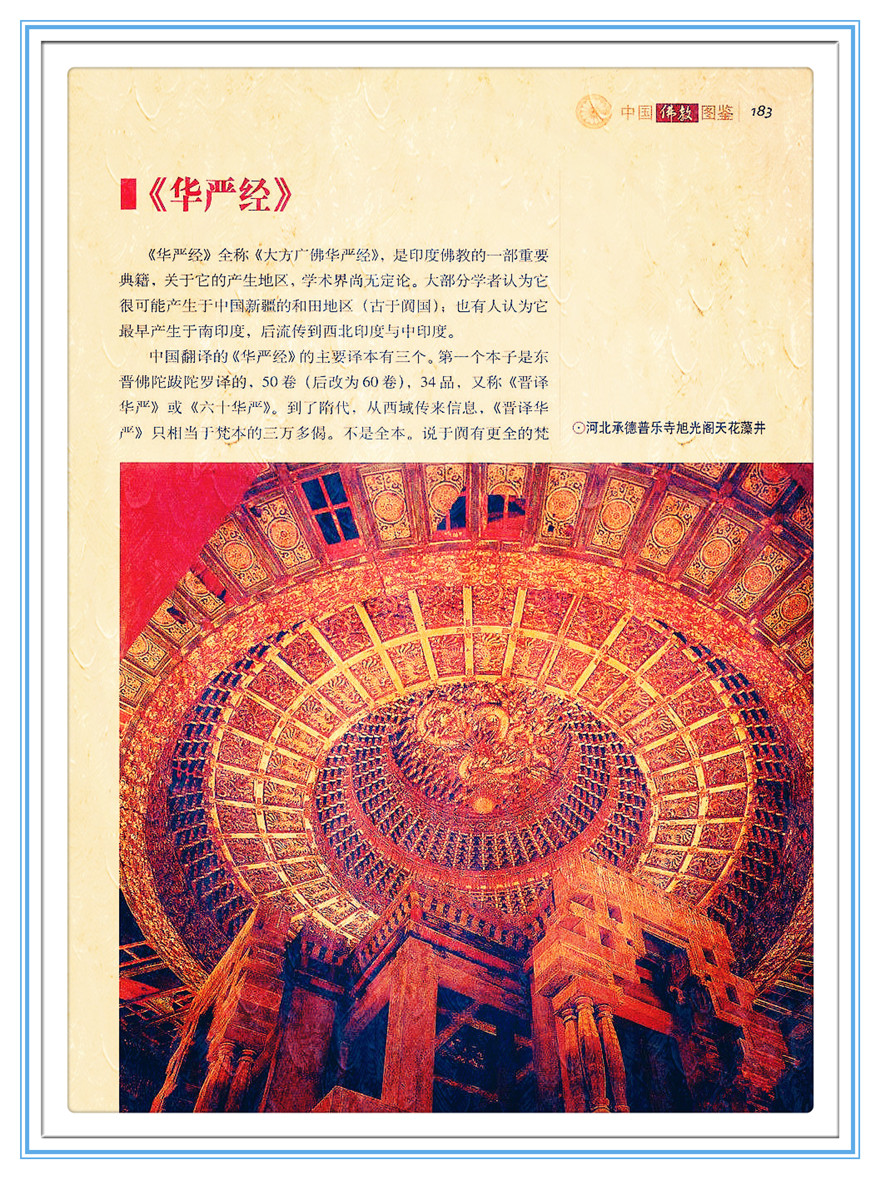 中国佛教图鉴 183

《华严经》

《华严经》全称《大方广佛华严经》，是印度佛教的一部重要典籍，关于它的产生地区，学术界尚无定论。大部分学者认为它很可能产生于中国新疆的和田地区（古于阗国）；也有人认为它最早产生于南印度，后流传到西北印度与中印度。

中国翻译的《华严经》的主要译本有三个。第一个本子是东晋佛陀跋陀罗译的，50卷（后改为60卷），34品，又称《晋译华严》或《六十华严》。到了隋代，从西域传来信息，《晋译华严》只相当于梵本的三万多偈。不是全本。说于阗有更全的梵

⊙河北承德普乐寺旭光阁天花藻井